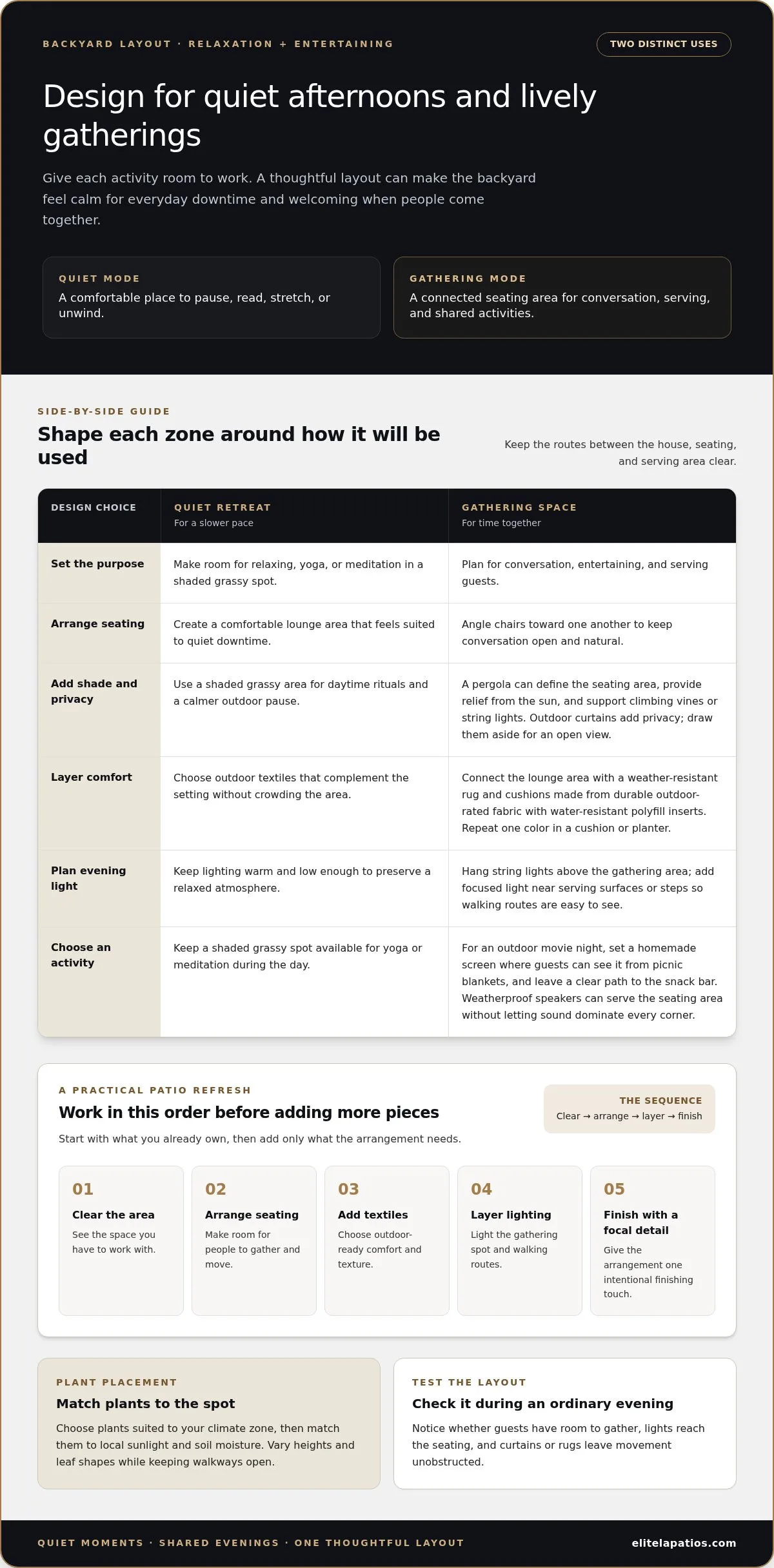 BACKYARD LAYOUT · RELAXATION + ENTERTAINING

TWO DISTINCT USES

Design for quiet afternoons and lively gatherings

Give each activity room to work. A thoughtful layout can make the backyard feel calm for everyday downtime and welcoming when people come together.

QUIET MODE
A comfortable place to pause, read, stretch, or unwind.

GATHERING MODE
A connected seating area for conversation, serving, and shared activities.

SIDE-BY-SIDE GUIDE

Shape each zone around how it will be used

Keep the routes between the house, seating, and serving area clear.

| DESIGN CHOICE | QUIET RETREAT For a slower pace | GATHERING SPACE For time together |
|---|---|---|
| Set the purpose | Make room for relaxing, yoga, or meditation in a shaded grassy spot. | Plan for conversation, entertaining, and serving guests. |
| Arrange seating | Create a comfortable lounge area that feels suited to quiet downtime. | Angle chairs toward one another to keep conversation open and natural. |
| Add shade and privacy | Use a shaded grassy area for daytime rituals and a calmer outdoor pause. | A pergola can define the seating area, provide relief from the sun, and support climbing vines or string lights. Outdoor curtains add privacy; draw them aside for an open view. |
| Layer comfort | Choose outdoor textiles that complement the setting without crowding the area. | Connect the lounge area with a weather-resistant rug and cushions made from durable outdoor-rated fabric with water-resistant polyfill inserts. Repeat one color in a cushion or planter. |
| Plan evening light | Keep lighting warm and low enough to preserve a relaxed atmosphere. | Hang string lights above the gathering area; add focused light near serving surfaces or steps so walking routes are easy to see. |
| Choose an activity | Keep a shaded grassy spot available for yoga or meditation during the day. | For an outdoor movie night, set a homemade screen where guests can see it from picnic blankets, and leave a clear path to the snack bar. Weatherproof speakers can serve the seating area without letting sound dominate every corner. |

A PRACTICAL PATIO REFRESH

Work in this order before adding more pieces

Start with what you already own, then add only what the arrangement needs.

THE SEQUENCE
Clear → arrange → layer → finish

01
Clear the area
See the space you have to work with.

02
Arrange seating
Make room for people to gather and move.

03
Add textiles
Choose outdoor-ready comfort and texture.

04
Layer lighting
Light the gathering spot and walking routes.

05
Finish with a focal detail
Give the arrangement one intentional finishing touch.

PLANT PLACEMENT
Match plants to the spot
Choose plants suited to your climate zone, then match them to local sunlight and soil moisture. Vary heights and leaf shapes while keeping walkways open.

TEST THE LAYOUT
Check it during an ordinary evening
Notice whether guests have room to gather, lights reach the seating, and curtains or rugs leave movement unobstructed.

QUIET MOMENTS · SHARED EVENINGS · ONE THOUGHTFUL LAYOUT

elitelapatios.com